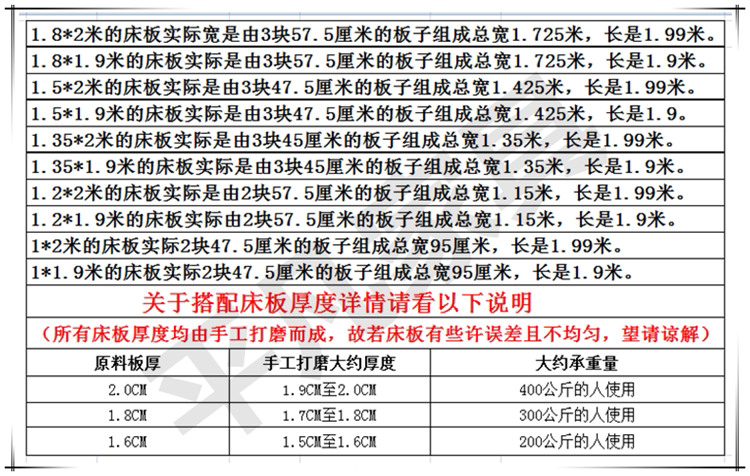 1.8*2米的床板实际宽是由3块57.5厘米的板子组成总宽1.725米，长是1.99米。

1.8*1.9米的床板实际是由3块57.5厘米的板子组成总宽1.725米，长是1.9米。

1.5*2米的床板实际是由3块47.5厘米的板子组成总宽1.425米，长是1.99米。

1.5*1.9米的床板实际是由3块47.5厘米的板子组成总宽1.425米，长是1.9。

1.35*2米的床板实际是由3块45厘米的板子组成总宽1.35米，长是1.99米。

1.35*1.9米的床板实际是由3块45厘米的板子组成总宽1.35米，长是1.9米。

1.2*2米的床板实际是由2块57.5厘米的板子组成总宽1.15米，长是1.99米。

1.2*1.9米的床板实际由2块57.5厘米的板子组成总宽1.15米，长是1.9米。

1*2米的床板实际2块47.5厘米的板子组成总宽95厘米，长是1.99米。

1*1.9米的床板实际2块47.5厘米的板子组成总宽95厘米，长是1.9米。

关于搭配床板厚度详情请看以下说明

（所有床板厚度均由手工打磨而成，故若床板有些许误差且不均匀，望请谅解）

| 原料板厚 | 手工打磨大约厚度 | 大约承重量 |
|---|---|---|
| 2.0CM | 1.9CM至2.0CM | 400公斤的人使用 |
| 1.8CM | 1.7CM至1.8CM | 300公斤的人使用 |
| 1.6CM | 1.5CM至1.6CM | 200公斤的人使用 |